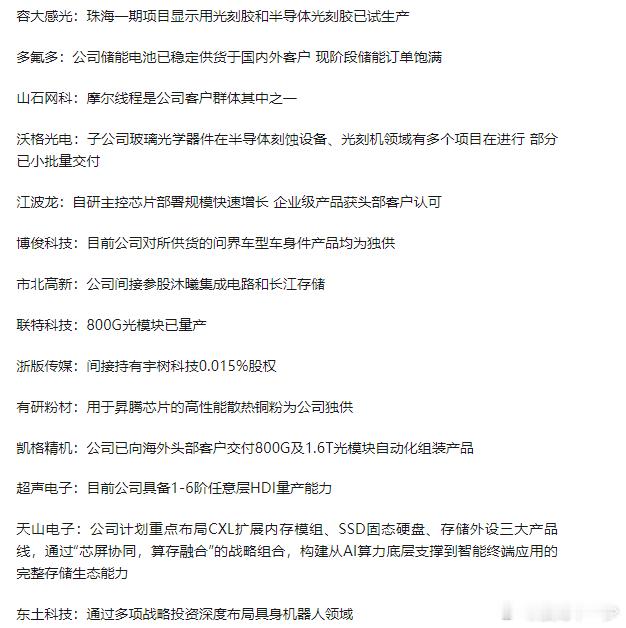 容大感光：珠海一期项目显示用光刻胶和半导体光刻胶已试生产

多氟多：公司储能电池已稳定供货于国内外客户 现阶段储能订单饱满

山石网科：摩尔线程是公司客户群体其中之一

沃格光电：子公司玻璃光学器件在半导体刻蚀设备、光刻机领域有多个项目在进行 部分已小批量交付

江波龙：自研主控芯片部署规模快速增长 企业级产品获头部客户认可

博俊科技：目前公司对所供货的问界车型车身件产品均为独供

市北高新：公司间接参股沐曦集成电路和长江存储

联特科技：800G光模块已量产

浙版传媒：间接持有宇树科技0.015%股权

有研粉材：用于昇腾芯片的高性能散热铜粉为公司独供

凯格精机：公司已向海外头部客户交付800G及1.6T光模块自动化组装产品

超声电子：目前公司具备1-6阶任意层HDI量产能力

天山电子：公司计划重点布局CXL扩展内存模组、SSD固态硬盘、存储外设三大产品线，通过“芯屏协同，算存融合”的战略组合，构建从AI算力底层支撑到智能终端应用的完整存储生态能力

东土科技：通过多项战略投资深度布局具身机器人领域